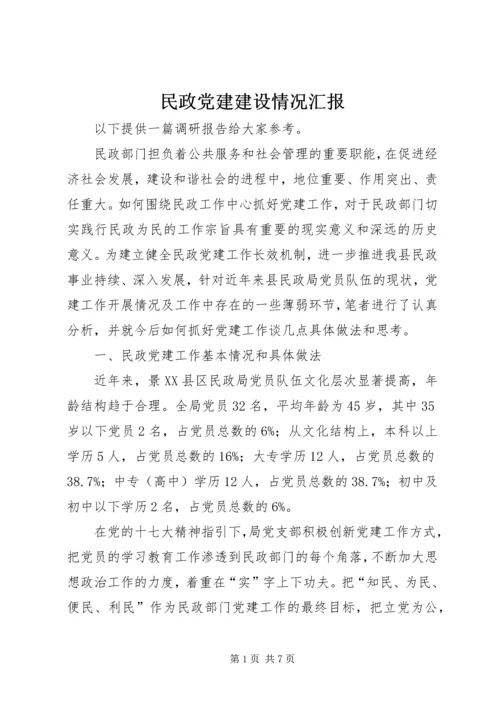 民政党建建设情况汇报

以下提供一篇调研报告给大家参考。

民政部门担负着公共服务和社会管理的重要职能，在促进经济社会发展，建设和谐社会的进程中，地位重要、作用突出、责任重大。如何围绕民政工作中心抓好党建工作，对于民政部门切实践行民政为民的工作宗旨具有重要的现实意义和深远的历史意义。为建立健全民政党建工作长效机制，进一步推进我县民政事业持续、深入发展，针对近年来县民政局党员队伍的现状，党建工作开展情况及工作中存在的一些薄弱环节，笔者进行了认真分析，并就今后如何抓好党建工作谈几点具体做法和思考。

一、民政党建工作基本情况和具体做法

近年来，景XX县区民政局党员队伍文化层次显著提高，年龄结构趋于合理。全局党员32名，平均年龄为45岁，其中35岁以下党员2名，占党员总数的6%；从文化结构上，本科以上学历5人，占党员总数的16%；大专学历12人，占党员总数的38.7%；中专（高中）学历12人，占党员总数的38.7%；初中及初中以下学历2名，占党员总数的6%。

在党的十七大精神指引下，局党支部积极创新党建工作方式，把党员的学习教育工作渗透到民政部门的每个角落，不断加大思想政治工作的力度，着重在“实”字上下功夫。把“知民、为民、便民、利民”作为民政部门党建工作的最终目标，把立党为公，

第1页 共7页